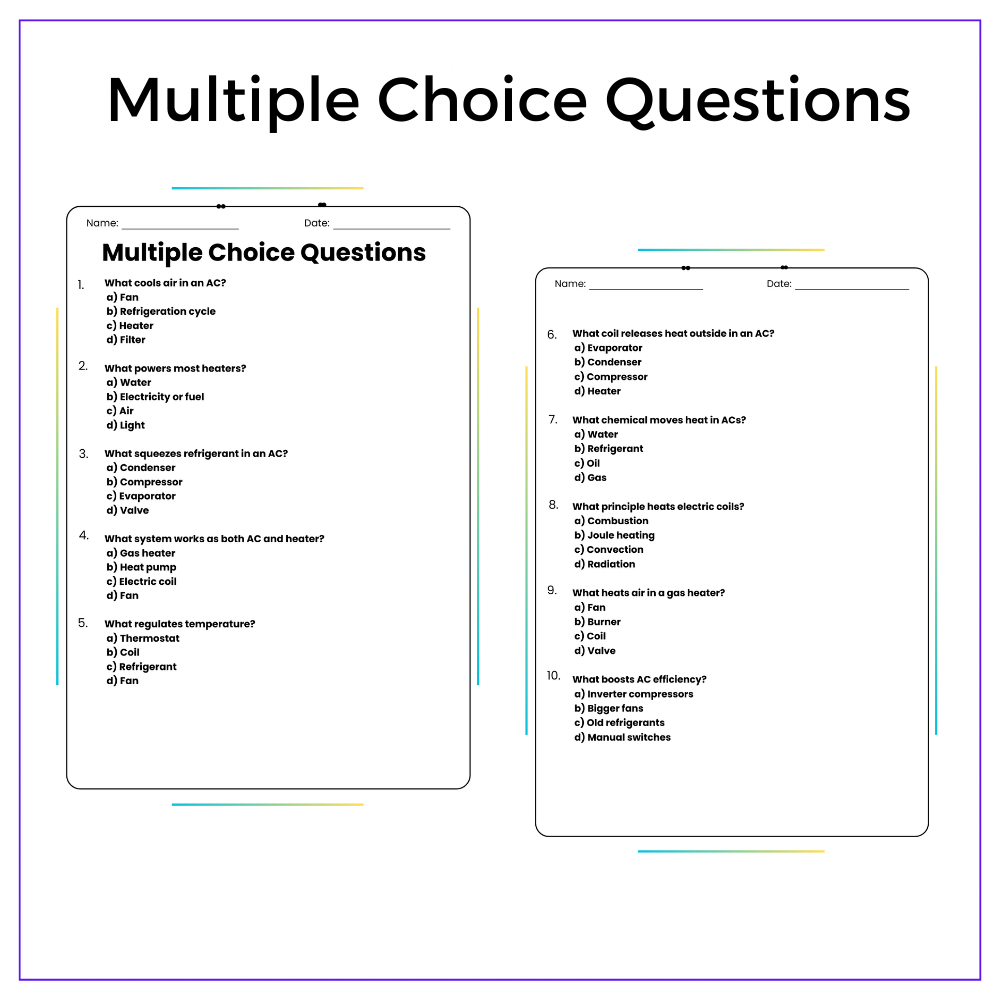 Multiple Choice Questions

Name: ____ Date: ____

Multiple Choice Questions

1. What cools air in an AC?
a) Fan
b) Refrigeration cycle
c) Heater
d) Filter

2. What powers most heaters?
a) Water
b) Electricity or fuel
c) Air
d) Light

3. What squeezes refrigerant in an AC?
a) Condenser
b) Compressor
c) Evaporator
d) Valve

4. What system works as both AC and heater?
a) Gas heater
b) Heat pump
c) Electric coil
d) Fan

5. What regulates temperature?
a) Thermostat
b) Coil
c) Refrigerant
d) Fan

Name: ____ Date: ____

6. What coil releases heat outside in an AC?
a) Evaporator
b) Condenser
c) Compressor
d) Heater

7. What chemical moves heat in ACs?
a) Water
b) Refrigerant
c) Oil
d) Gas

8. What principle heats electric coils?
a) Combustion
b) Joule heating
c) Convection
d) Radiation

9. What heats air in a gas heater?
a) Fan
b) Burner
c) Coil
d) Valve

10. What boosts AC efficiency?
a) Inverter compressors
b) Bigger fans
c) Old refrigerants
d) Manual switches